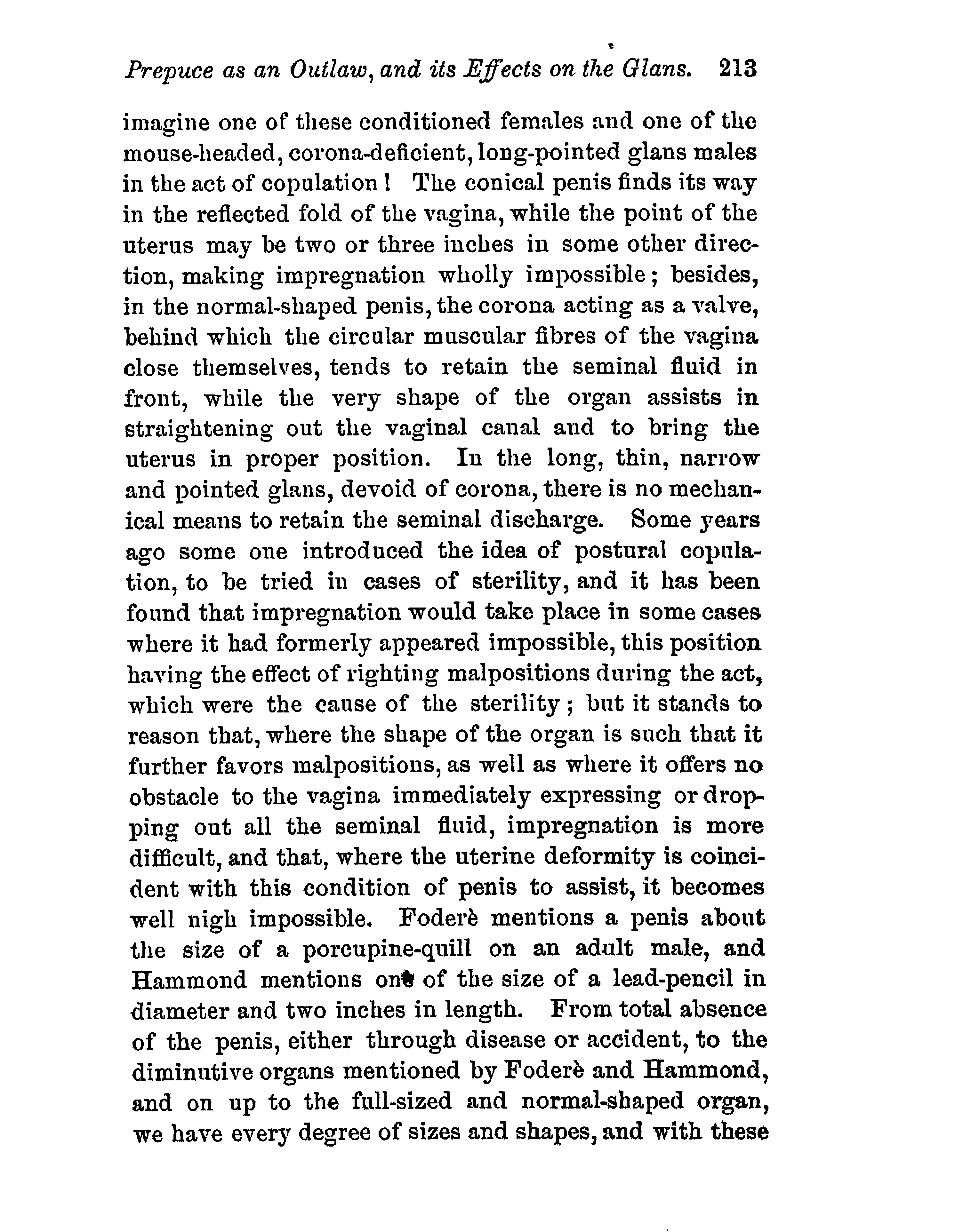 Prepuce as an Outlaw, and its Effects on the Glans. 213

imagine one of these conditioned females and one of the mouse-headed, corona-deficient, long-pointed glans males in the act of copulation! The conical penis finds its way in the reflected fold of the vagina, while the point of the uterus may be two or three inches in some other direction, making impregnation wholly impossible; besides, in the normal-shaped penis, the corona acting as a valve, behind which the circular muscular fibres of the vagina close themselves, tends to retain the seminal fluid in front, while the very shape of the organ assists in straightening out the vaginal canal and to bring the uterus in proper position. In the long, thin, narrow and pointed glans, devoid of corona, there is no mechanical means to retain the seminal discharge. Some years ago some one introduced the idea of postural copulation, to be tried in cases of sterility, and it has been found that impregnation would take place in some cases where it had formerly appeared impossible, this position having the effect of righting malpositions during the act, which were the cause of the sterility; but it stands to reason that, where the shape of the organ is such that it further favors malpositions, as well as where it offers no obstacle to the vagina immediately expressing or dropping out all the seminal fluid, impregnation is more difficult, and that, where the uterine deformity is coincident with this condition of penis to assist, it becomes well nigh impossible. Foderè mentions a penis about the size of a porcupine-quill on an adult male, and Hammond mentions one of the size of a lead-pencil in diameter and two inches in length. From total absence of the penis, either through disease or accident, to the diminutive organs mentioned by Foderè and Hammond, and on up to the full-sized and normal-shaped organ, we have every degree of sizes and shapes, and with these